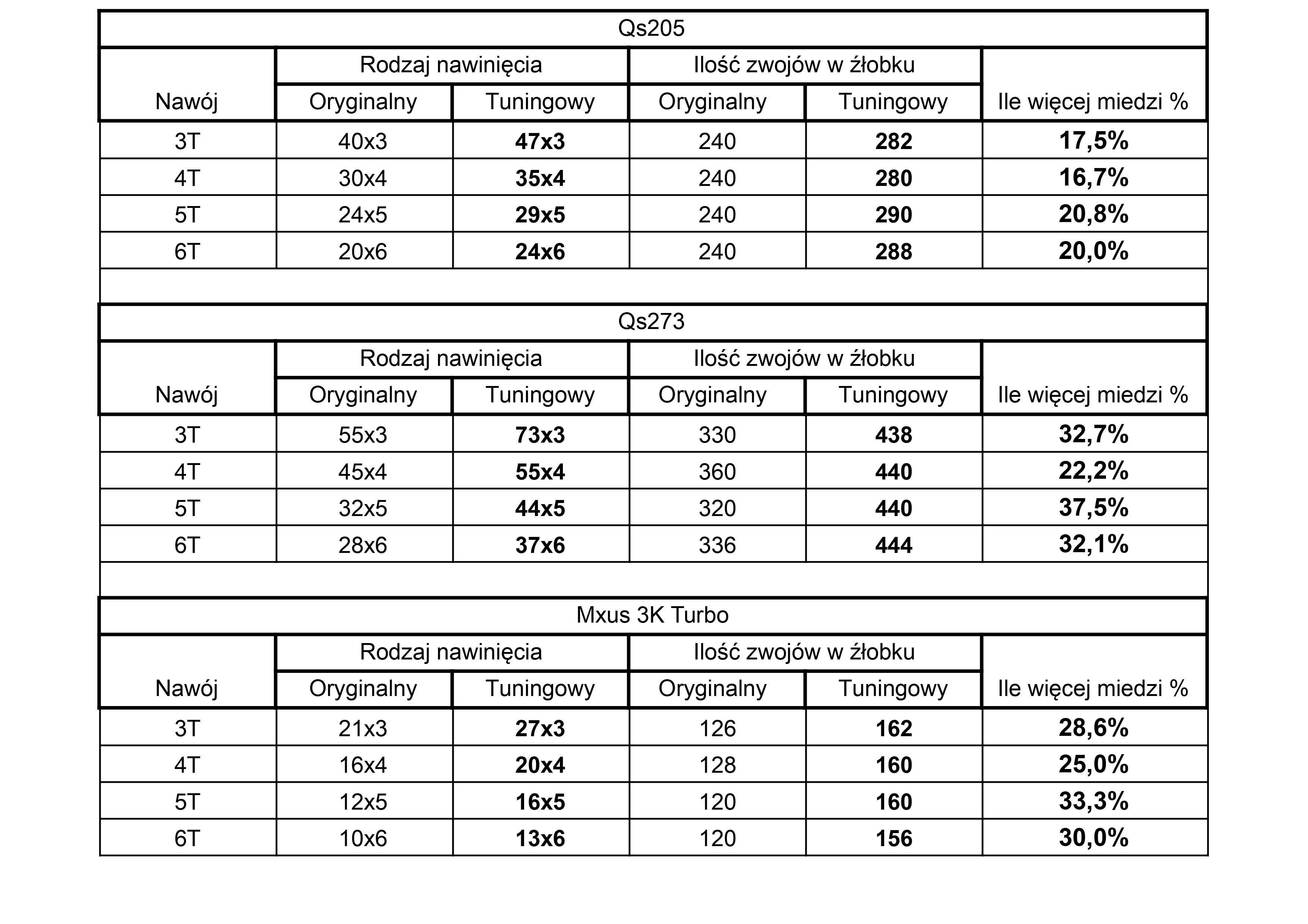 Qs205

| Nawój | Rodzaj nawinięcia Oryginalny | Rodzaj nawinięcia Tuningowy | Ilość zwojów w żłobku Oryginalny | Ilość zwojów w żłobku Tuningowy | Ile więcej miedzi % |
|---|---|---|---|---|---|
| 3T | 40x3 | 47x3 | 240 | 282 | 17,5% |
| 4T | 30x4 | 35x4 | 240 | 280 | 16,7% |
| 5T | 24x5 | 29x5 | 240 | 290 | 20,8% |
| 6T | 20x6 | 24x6 | 240 | 288 | 20,0% |

Qs273

| Nawój | Rodzaj nawinięcia Oryginalny | Rodzaj nawinięcia Tuningowy | Ilość zwojów w żłobku Oryginalny | Ilość zwojów w żłobku Tuningowy | Ile więcej miedzi % |
|---|---|---|---|---|---|
| 3T | 55x3 | 73x3 | 330 | 438 | 32,7% |
| 4T | 45x4 | 55x4 | 360 | 440 | 22,2% |
| 5T | 32x5 | 44x5 | 320 | 440 | 37,5% |
| 6T | 28x6 | 37x6 | 336 | 444 | 32,1% |

Mxus 3K Turbo

| Nawój | Rodzaj nawinięcia Oryginalny | Rodzaj nawinięcia Tuningowy | Ilość zwojów w żłobku Oryginalny | Ilość zwojów w żłobku Tuningowy | Ile więcej miedzi % |
|---|---|---|---|---|---|
| 3T | 21x3 | 27x3 | 126 | 162 | 28,6% |
| 4T | 16x4 | 20x4 | 128 | 160 | 25,0% |
| 5T | 12x5 | 16x5 | 120 | 160 | 33,3% |
| 6T | 10x6 | 13x6 | 120 | 156 | 30,0% |